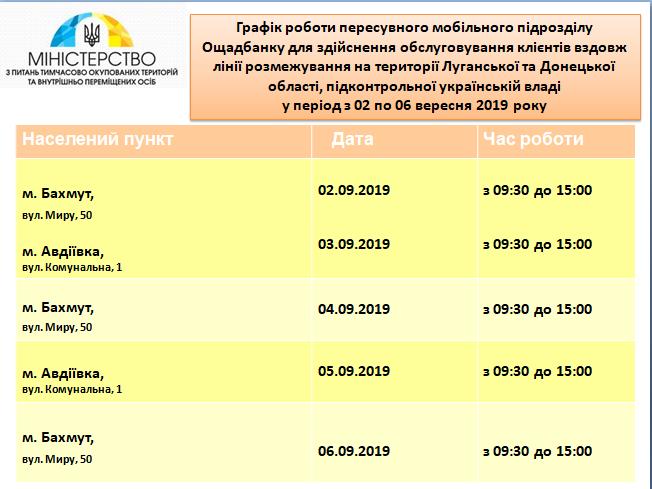 МІНІСТЕРСТВО
З ПИТАНЬ ТИМЧАСОВО ОКУПОВАНИХ ТЕРИТОРІЙ ТА ВНУТРІШНЬО ПЕРЕМІЩЕНИХ ОСІБ

Графік роботи пересувного мобільного підрозділу Ощадбанку для здійснення обслуговування клієнтів вздовж лінії розмежування на території Луганської та Донецької області, підконтрольної українській владі у період з 02 по 06 вересня 2019 року

| Населений пункт | Дата | Час роботи |
|---|---|---|
| м. Бахмут, вул. Миру, 50 | 02.09.2019 | з 09:30 до 15:00 |
| м. Авдіївка, вул. Комунальна, 1 | 03.09.2019 | з 09:30 до 15:00 |
| м. Бахмут, вул. Миру, 50 | 04.09.2019 | з 09:30 до 15:00 |
| м. Авдіївка, вул. Комунальна, 1 | 05.09.2019 | з 09:30 до 15:00 |
| м. Бахмут, вул. Миру, 50 | 06.09.2019 | з 09:30 до 15:00 |